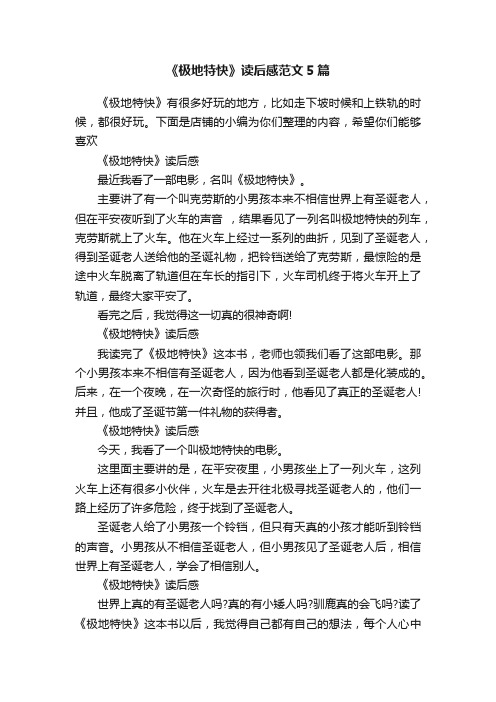 《极地特快》读后感范文 5 篇

《极地特快》有很多好玩的地方，比如走下坡时候和上铁轨的时候，都很好玩。下面是店铺的小编为你们整理的内容，希望你们能够喜欢

《极地特快》读后感

最近我看了一部电影，名叫《极地特快》。

主要讲了有一个叫克劳斯的小男孩本来不相信世界上有圣诞老人，但在平安夜听到了火车的声音 ，结果看见了一列名叫极地特快的列车，克劳斯就上了火车。他在火车上经过一系列的曲折，见到了圣诞老人，得到圣诞老人送给他的圣诞礼物，把铃铛送给了克劳斯，最惊险的是途中火车脱离了轨道但在车长的指引下，火车司机终于将火车开上了轨道，最终大家平安了。

看完之后，我觉得这一切真的很神奇啊!

《极地特快》读后感

我读完了《极地特快》这本书，老师也领我们看了这部电影。那个小男孩本来不相信有圣诞老人，因为他看到圣诞老人都是化装成的。后来，在一个夜晚，在一次奇怪的旅行时，他看见了真正的圣诞老人!并且，他成了圣诞节第一件礼物的获得者。

《极地特快》读后感

今天，我看了一个叫极地特快的电影。

这里面主要讲的是，在平安夜里，小男孩坐上了一列火车，这列火车上还有很多小伙伴，火车是去开往北极寻找圣诞老人的，他们一路上经历了许多危险，终于找到了圣诞老人。

圣诞老人给了小男孩一个铃铛，但只有天真的小孩才能听到铃铛的声音。小男孩从不相信圣诞老人，但小男孩见了圣诞老人后，相信世界上有圣诞老人，学会了相信别人。

《极地特快》读后感

世界上真的有圣诞老人吗?真的有小矮人吗?驯鹿真的会飞吗?读了《极地特快》这本书以后，我觉得自己都有自己的想法，每个人心中